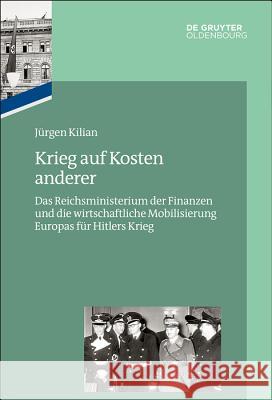 DE GRUYTER
OLDENBOURG

Jürgen Kilian

Krieg auf Kosten anderer

Das Reichsministerium der Finanzen und die wirtschaftliche Mobilisierung Europas für Hitlers Krieg

Kraina Książek